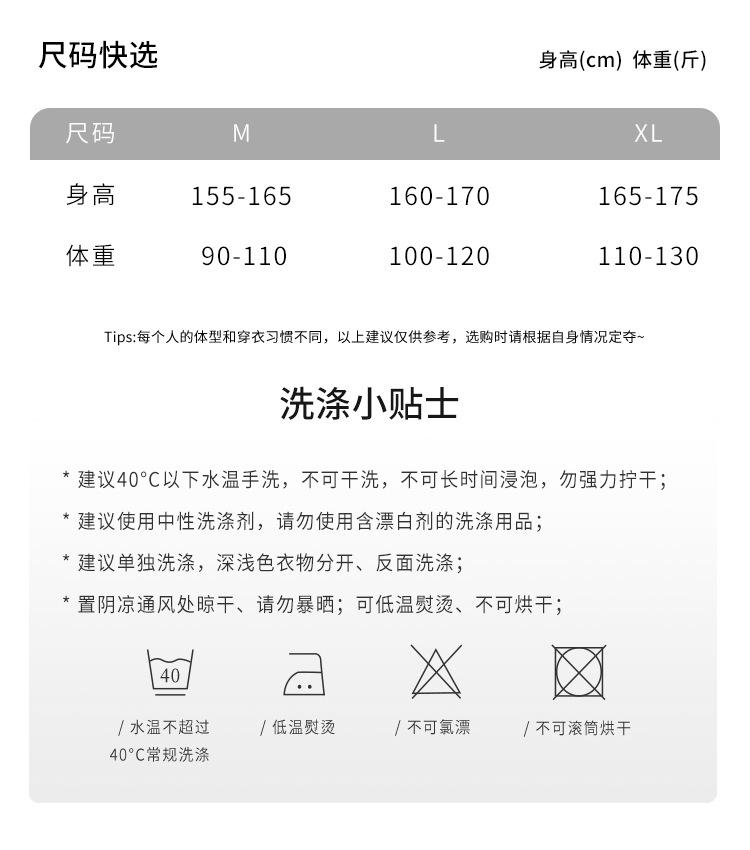 尺码快选

身高(cm) 体重(斤)

| 尺码 | M | L | XL |
|---|---|---|---|
| 身高 | 155-165 | 160-170 | 165-175 |
| 体重 | 90-110 | 100-120 | 110-130 |

Tips:每个人的体型和穿衣习惯不同，以上建议仅供参考，选购时请根据自身情况定夺~

洗涤小贴士

* 建议40°C以下水温手洗，不可干洗，不可长时间浸泡，勿强力拧干；

* 建议使用中性洗涤剂，请勿使用含漂白剂的洗涤用品；

* 建议单独洗涤，深浅色衣物分开、反面洗涤；

* 置阴凉通风处晾干、请勿暴晒；可低温熨烫、不可烘干；

40

/ 水温不超过 40°C常规洗涤

/ 低温熨烫

/ 不可氯漂

/ 不可滚筒烘干